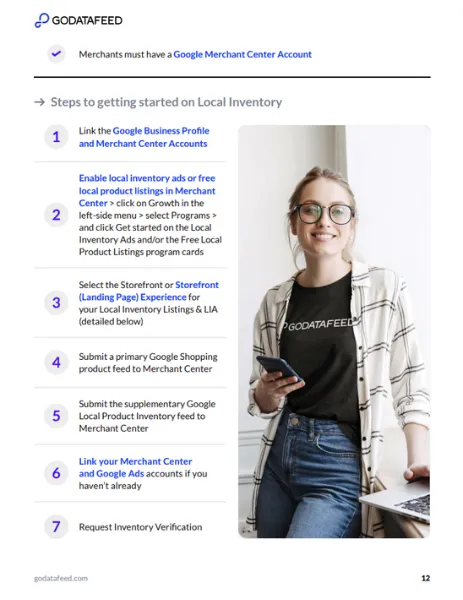 GODATAFEED

Merchants must have a Google Merchant Center Account

→ Steps to getting started on Local Inventory

1 Link the Google Business Profile and Merchant Center Accounts

2 Enable local inventory ads or free local product listings in Merchant Center > click on Growth in the left-side menu > select Programs > and click Get started on the Local Inventory Ads and/or the Free Local Product Listings program cards

3 Select the Storefront or Storefront (Landing Page) Experience for your Local Inventory Listings & LIA (detailed below)

4 Submit a primary Google Shopping product feed to Merchant Center

5 Submit the supplementary Google Local Product Inventory feed to Merchant Center

6 Link your Merchant Center and Google Ads accounts if you haven't already

7 Request Inventory Verification

GODATAFEED

godatafeed.com

12